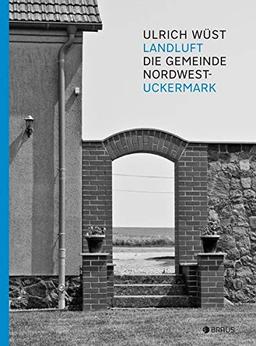 ULRICH WÜST
LANDLUFT
DIE GEMEINDE
NORDWEST-
UCKERMARK

BRAUS